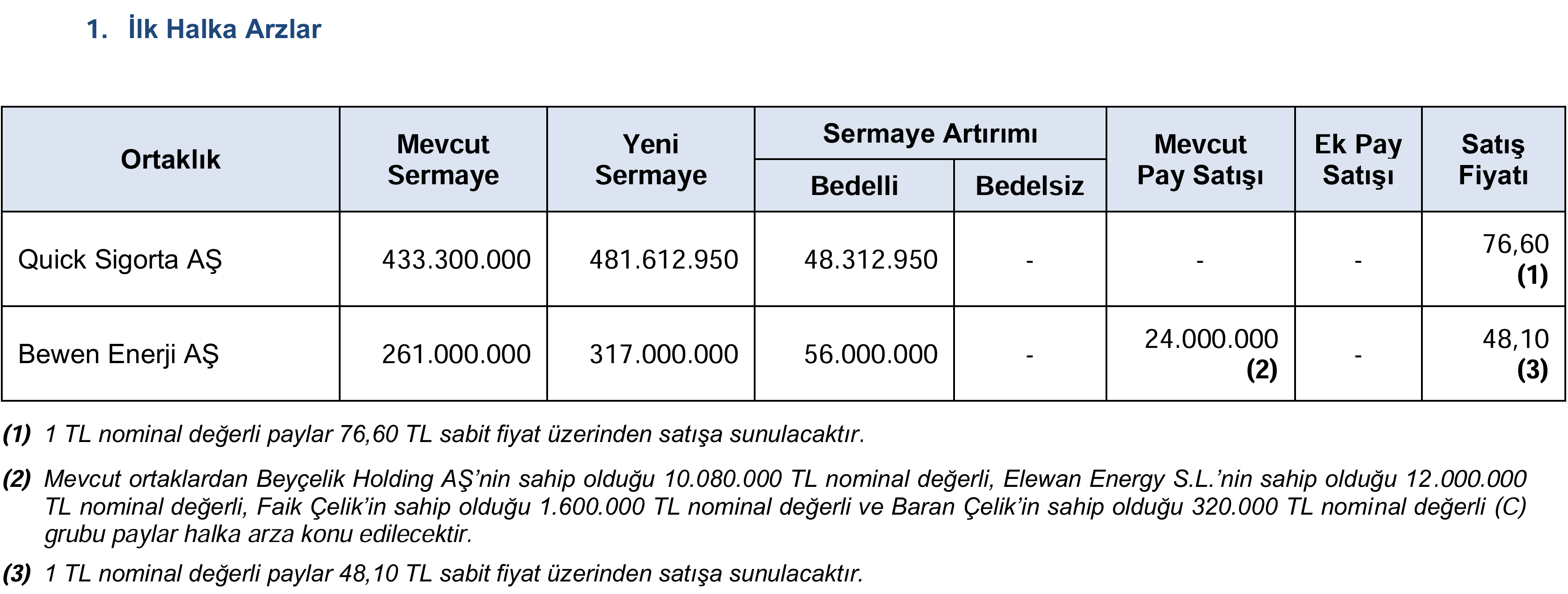 1. İlk Halka Arzlar

| Ortaklık | Mevcut Sermaye | Yeni Sermaye | Sermaye Artırımı |  | Mevcut Pay Satışı | Ek Pay Satışı | Satış Fiyatı |
|---|---|---|---|---|---|---|---|
|  |  |  | Bedelli | Bedelsiz |  |  |  |
| Quick Sigorta AŞ | 433.300.000 | 481.612.950 | 48.312.950 | - | - | - | 76,60 (1) |
| Bewen Enerji AŞ | 261.000.000 | 317.000.000 | 56.000.000 | - | 24.000.000 (2) | - | 48,10 (3) |

(1) 1 TL nominal değerli paylar 76,60 TL sabit fiyat üzerinden satışa sunulacaktır.

(2) Mevcut ortaklardan Beyçelik Holding AŞ'nin sahip olduğu 10.080.000 TL nominal değerli, Elewan Energy S.L.'nin sahip olduğu 12.000.000 TL nominal değerli, Faik Çelik'in sahip olduğu 1.600.000 TL nominal değerli ve Baran Çelik'in sahip olduğu 320.000 TL nominal değerli (C) grubu paylar halka arza konu edilecektir.

(3) 1 TL nominal değerli paylar 48,10 TL sabit fiyat üzerinden satışa sunulacaktır.